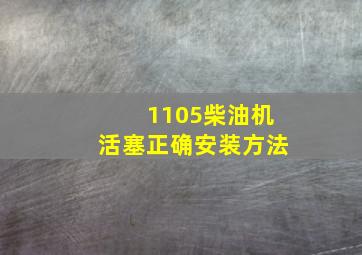 1105柴油机
活塞正确安装方法